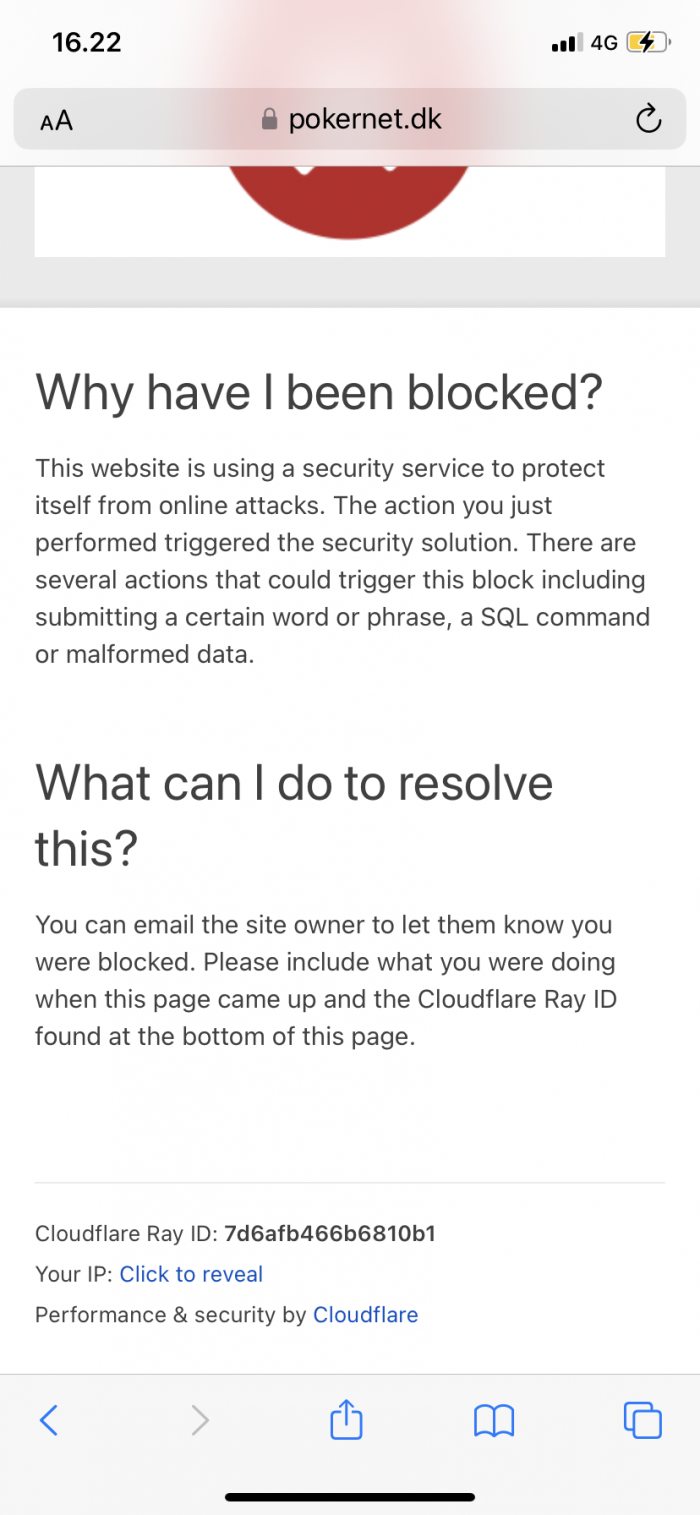 16.22
4G

AA pokernet.dk

Why have I been blocked?

This website is using a security service to protect itself from online attacks. The action you just performed triggered the security solution. There are several actions that could trigger this block including submitting a certain word or phrase, a SQL command or malformed data.

What can I do to resolve this?

You can email the site owner to let them know you were blocked. Please include what you were doing when this page came up and the Cloudflare Ray ID found at the bottom of this page.

Cloudflare Ray ID: 7d6afb466b6810b1
Your IP: Click to reveal
Performance & security by Cloudflare